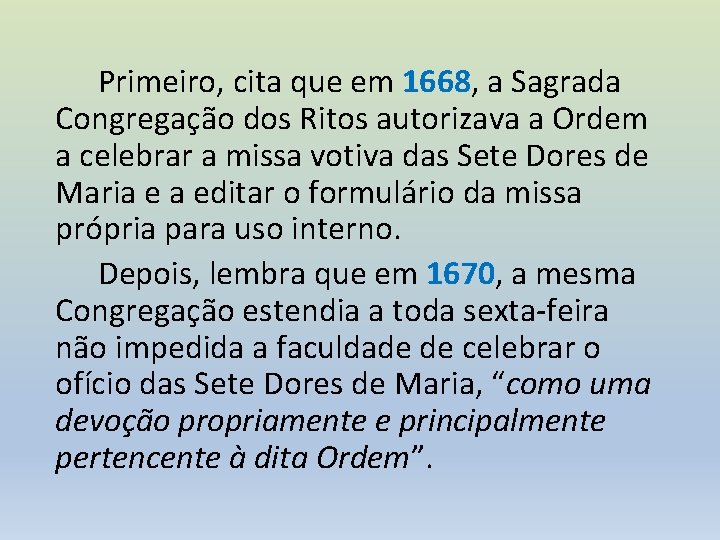 Primeiro, cita que em 1668, a Sagrada Congregação dos Ritos autorizava a Ordem a celebrar a missa votiva das Sete Dores de Maria e a editar o formulário da missa própria para uso interno.

Depois, lembra que em 1670, a mesma Congregação estendia a toda sexta-feira não impedida a faculdade de celebrar o ofício das Sete Dores de Maria, “como uma devoção propriamente e principalmente pertencente à dita Ordem”.